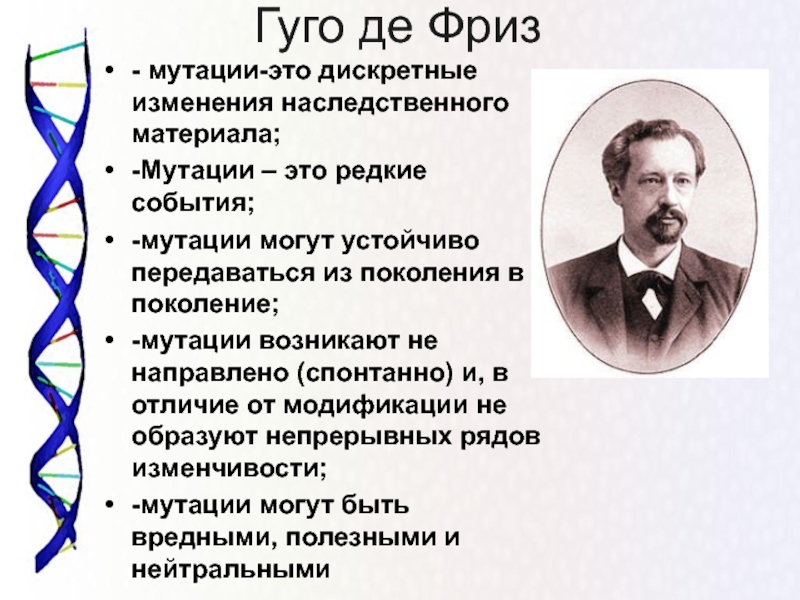 Гуго де Фриз

• - мутации-это дискретные изменения наследственного материала;

• -Мутации – это редкие события;

• -мутации могут устойчиво передаваться из поколения в поколение;

• -мутации возникают не направлено (спонтанно) и, в отличие от модификации не образуют непрерывных рядов изменчивости;

• -мутации могут быть вредными, полезными и нейтральными